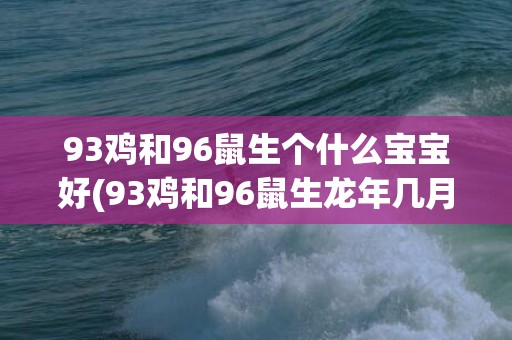 93鸡和96鼠生个什么宝宝好(93鸡和96鼠生龙年几月